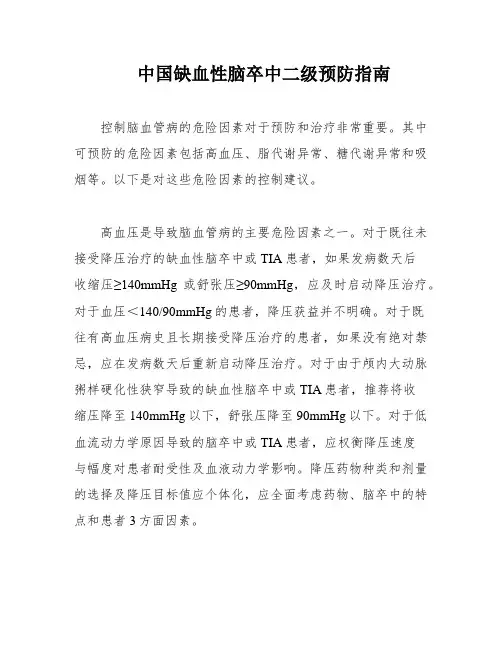 中国缺血性脑卒中二级预防指南

控制脑血管病的危险因素对于预防和治疗非常重要。其中可预防的危险因素包括高血压、脂代谢异常、糖代谢异常和吸烟等。以下是对这些危险因素的控制建议。

高血压是导致脑血管病的主要危险因素之一。对于既往未接受降压治疗的缺血性脑卒中或TIA患者，如果发病数天后收缩压≥140mmHg 或舒张压≥90mmHg，应及时启动降压治疗。对于血压＜140/90mmHg的患者，降压获益并不明确。对于既往有高血压病史且长期接受降压治疗的患者，如果没有绝对禁忌，应在发病数天后重新启动降压治疗。对于由于颅内大动脉粥样硬化性狭窄导致的缺血性脑卒中或TIA患者，推荐将收缩压降至140mmHg以下，舒张压降至90mmHg以下。对于低血流动力学原因导致的脑卒中或TIA患者，应权衡降压速度与幅度对患者耐受性及血液动力学影响。降压药物种类和剂量的选择及降压目标值应个体化，应全面考虑药物、脑卒中的特点和患者3方面因素。